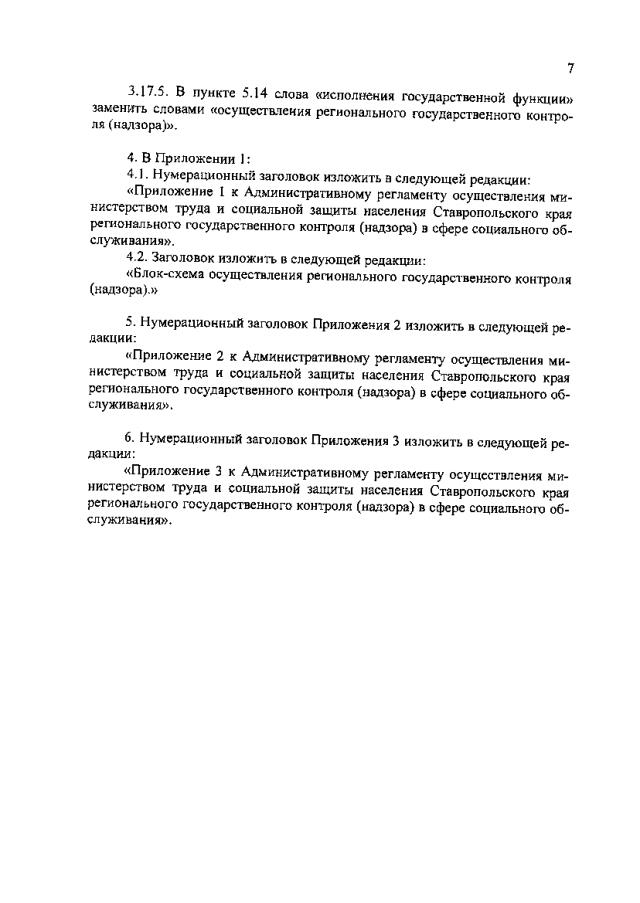 7

3.17.5. В пункте 5.14 слова «исполнения государственной функции» заменить словами «осуществления регионального государственного контроля (надзора)».

4. В Приложении 1:
4.1. Нумерационный заголовок изложить в следующей редакции:
«Приложение 1 к Административному регламенту осуществления министерством труда и социальной защиты населения Ставропольского края регионального государственного контроля (надзора) в сфере социального обслуживания».
4.2. Заголовок изложить в следующей редакции:
«Блок-схема осуществления регионального государственного контроля (надзора).»

5. Нумерационный заголовок Приложения 2 изложить в следующей редакции:
«Приложение 2 к Административному регламенту осуществления министерством труда и социальной защиты населения Ставропольского края регионального государственного контроля (надзора) в сфере социального обслуживания».

6. Нумерационный заголовок Приложения 3 изложить в следующей редакции:
«Приложение 3 к Административному регламенту осуществления министерством труда и социальной защиты населения Ставропольского края регионального государственного контроля (надзора) в сфере социального обслуживания».